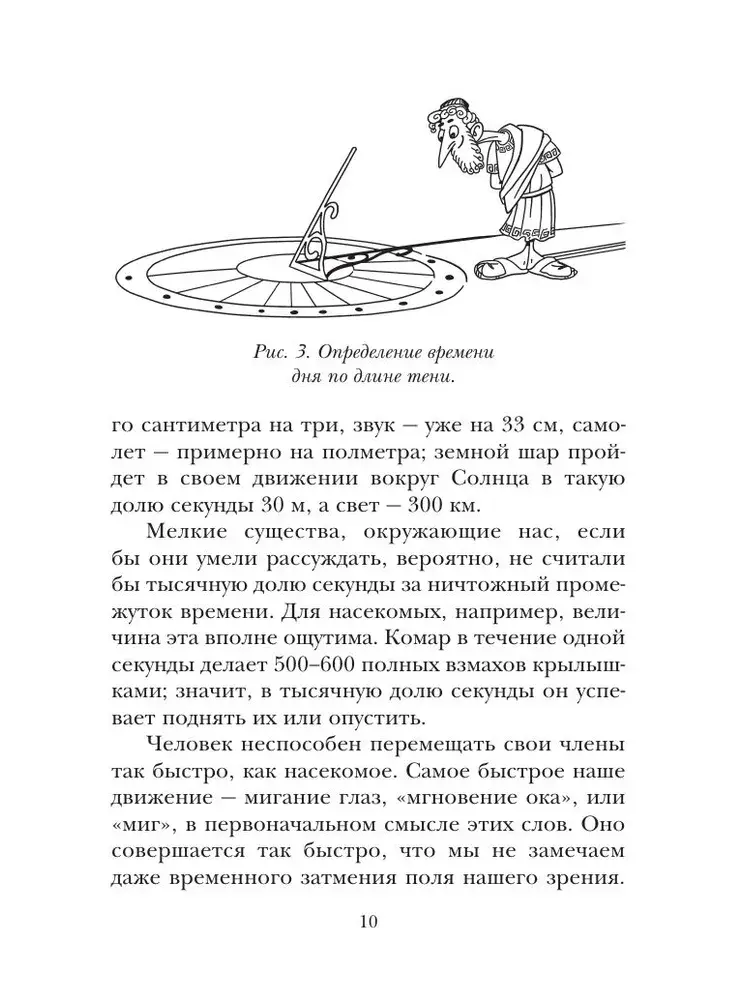 Рис. 3. Определение времени дня по длине тени.

го сантиметра на три, звук — уже на 33 см, самолет — примерно на полметра; земной шар пройдет в своем движении вокруг Солнца в такую долю секунды 30 м, а свет — 300 км.

Мелкие существа, окружающие нас, если бы они умели рассуждать, вероятно, не считали бы тысячную долю секунды за ничтожный промежуток времени. Для насекомых, например, величина эта вполне ощутима. Комар в течение одной секунды делает 500–600 полных взмахов крылышками; значит, в тысячную долю секунды он успевает поднять их или опустить.

Человек неспособен перемещать свои члены так быстро, как насекомое. Самое быстрое наше движение — мигание глаз, «мгновение ока», или «миг», в первоначальном смысле этих слов. Оно совершается так быстро, что мы не замечаем даже временного затмения поля нашего зрения.

10